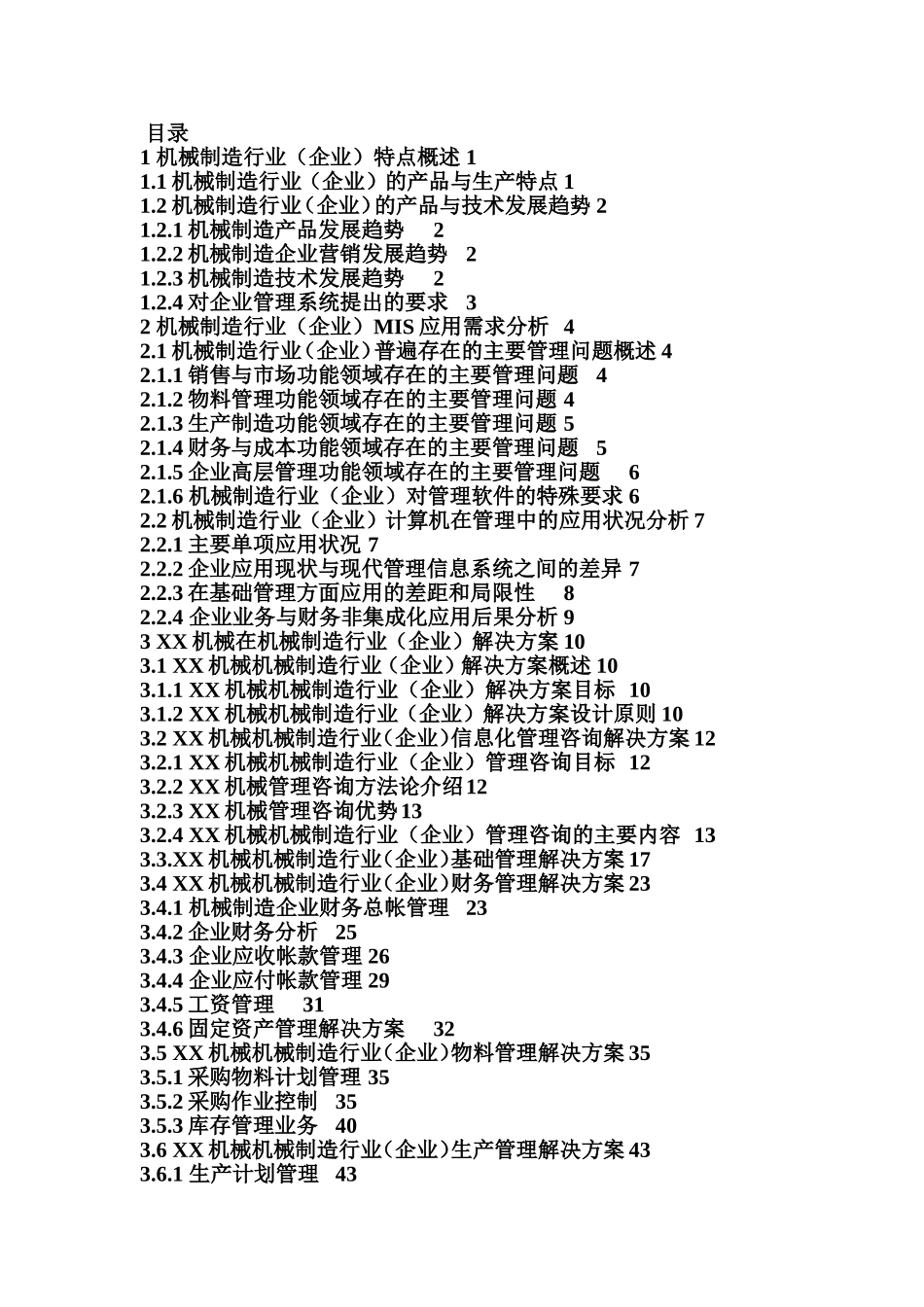 目录
1 机械制造行业（企业）特点概述 1
1.1 机械制造行业（企业）的产品与生产特点 1
1.2 机械制造行业（企业）的产品与技术发展趋势 2
1.2.1 机械制造产品发展趋势 2
1.2.2 机械制造企业营销发展趋势 2
1.2.3 机械制造技术发展趋势 2
1.2.4 对企业管理系统提出的要求 3
2 机械制造行业（企业）MIS 应用需求分析 4
2.1 机械制造行业（企业）普遍存在的主要管理问题概述 4
2.1.1 销售与市场功能领域存在的主要管理问题 4
2.1.2 物料管理功能领域存在的主要管理问题 4
2.1.3 生产制造功能领域存在的主要管理问题 5
2.1.4 财务与成本功能领域存在的主要管理问题 5
2.1.5 企业高层管理功能领域存在的主要管理问题 6
2.1.6 机械制造行业（企业）对管理软件的特殊要求 6
2.2 机械制造行业（企业）计算机在管理中的应用状况分析 7
2.2.1 主要单项应用状况 7
2.2.2 企业应用现状与现代管理信息系统之间的差异 7
2.2.3 在基础管理方面应用的差距和局限性 8
2.2.4 企业业务与财务非集成化应用后果分析 9
3 XX 机械在机械制造行业（企业）解决方案 10
3.1 XX 机械机械制造行业（企业）解决方案概述 10
3.1.1 XX 机械机械制造行业（企业）解决方案目标 10
3.1.2 XX 机械机械制造行业（企业）解决方案设计原则 10
3.2 XX 机械机械制造行业(企业)信息化管理咨询解决方案 12
3.2.1 XX 机械机械制造行业（企业）管理咨询目标 12
3.2.2 XX 机械管理咨询方法论介绍 12
3.2.3 XX 机械管理咨询优势 13
3.2.4 XX 机械机械制造行业（企业）管理咨询的主要内容 13
3.3.XX 机械机械制造行业(企业)基础管理解决方案 17
3.4 XX 机械机械制造行业(企业)财务管理解决方案 23
3.4.1 机械制造企业财务总帐管理 23
3.4.2 企业财务分析 25
3.4.3 企业应收帐款管理 26
3.4.4 企业应付帐款管理 29
3.4.5 工资管理 31
3.4.6 固定资产管理解决方案 32
3.5 XX 机械机械制造行业(企业)物料管理解决方案 35
3.5.1 采购物料计划管理 35
3.5.2 采购作业控制 35
3.5.3 库存管理业务 40
3.6 XX 机械机械制造行业(企业)生产管理解决方案 43
3.6.1 生产计划管理 43